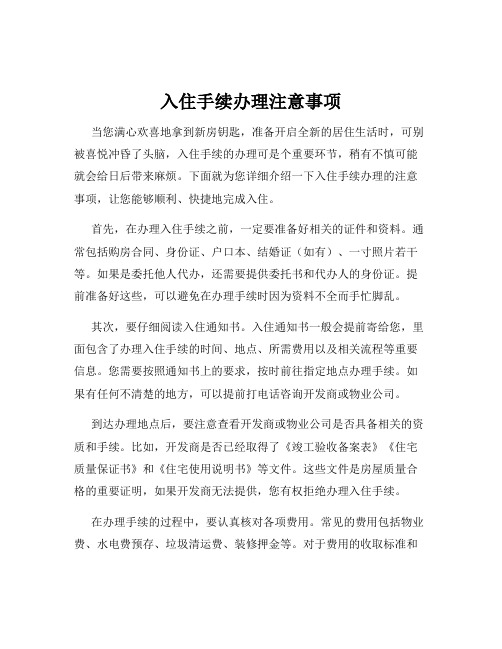 入住手续办理注意事项

当您满心欢喜地拿到新房钥匙，准备开启全新的居住生活时，可别被喜悦冲昏了头脑，入住手续的办理可是个重要环节，稍有不慎可能就会给日后带来麻烦。下面就为您详细介绍一下入住手续办理的注意事项，让您能够顺利、快捷地完成入住。

首先，在办理入住手续之前，一定要准备好相关的证件和资料。通常包括购房合同、身份证、户口本、结婚证（如有）、一寸照片若干等。如果是委托他人代办，还需要提供委托书和代办人的身份证。提前准备好这些，可以避免在办理手续时因为资料不全而手忙脚乱。

其次，要仔细阅读入住通知书。入住通知书一般会提前寄给您，里面包含了办理入住手续的时间、地点、所需费用以及相关流程等重要信息。您需要按照通知书上的要求，按时前往指定地点办理手续。如果有任何不清楚的地方，可以提前打电话咨询开发商或物业公司。

到达办理地点后，要注意查看开发商或物业公司是否具备相关的资质和手续。比如，开发商是否已经取得了《竣工验收备案表》《住宅质量保证书》和《住宅使用说明书》等文件。这些文件是房屋质量合格的重要证明，如果开发商无法提供，您有权拒绝办理入住手续。

在办理手续的过程中，要认真核对各项费用。常见的费用包括物业费、水电费预存、垃圾清运费、装修押金等。对于费用的收取标准和